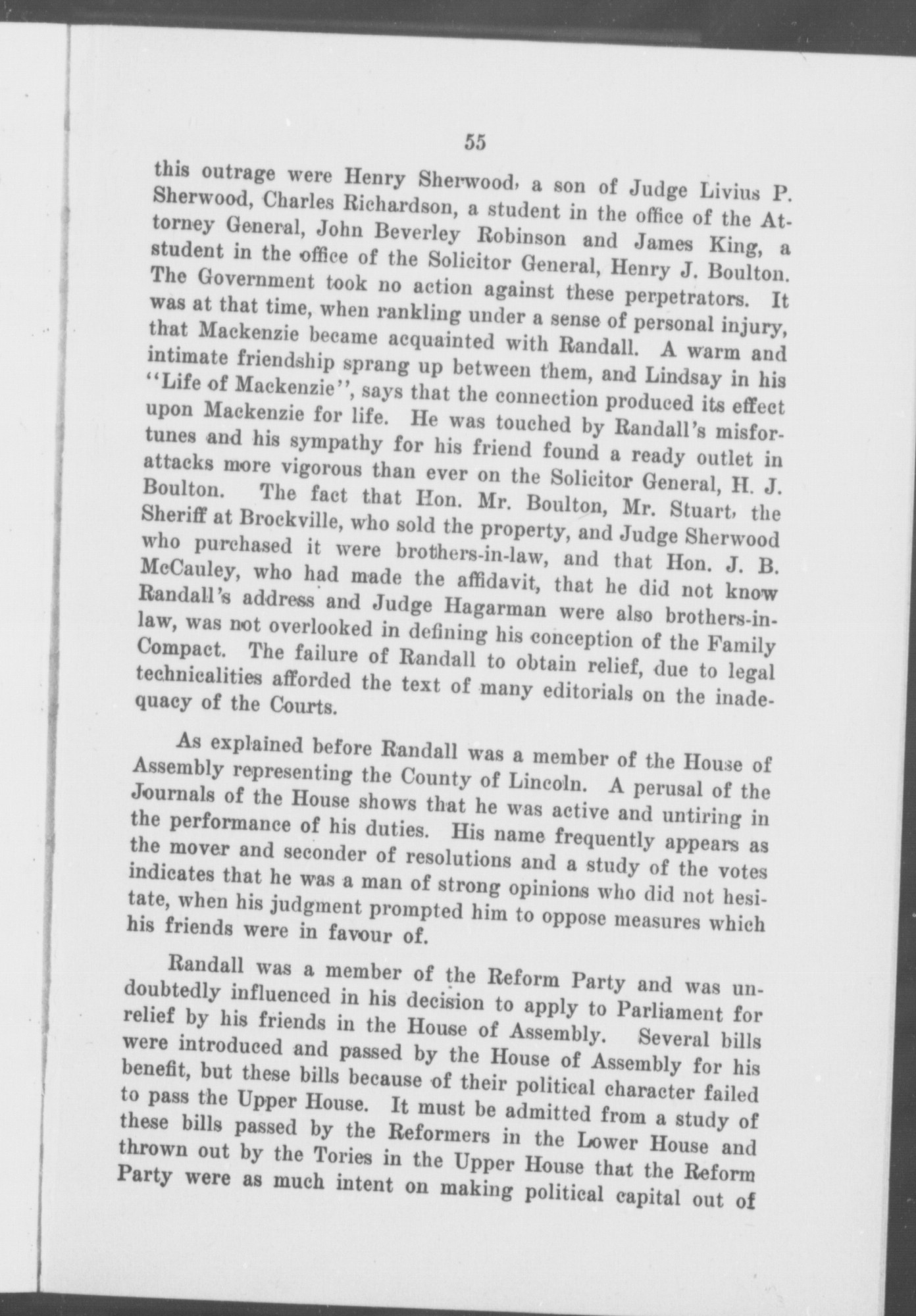 55

this outrage were Henry Sherwood, a son of Judge Livius P. Sherwood, Charles Richardson, a student in the office of the Attorney General, John Beverley Robinson and James King, a student in the office of the Solicitor General, Henry J. Boulton. The Government took no action against these perpetrators. It was at that time, when rankling under a sense of personal injury, that Mackenzie became acquainted with Randall. A warm and intimate friendship sprang up between them, and Lindsay in his "Life of Mackenzie", says that the connection produced its effect upon Mackenzie for life. He was touched by Randall's misfortunes and his sympathy for his friend found a ready outlet in attacks more vigorous than ever on the Solicitor General, H. J. Boulton. The fact that Hon. Mr. Boulton, Mr. Stuart, the Sheriff at Brockville, who sold the property, and Judge Sherwood who purchased it were brothers-in-law, and that Hon. J. B. McCauley, who had made the affidavit, that he did not know Randall's address and Judge Hagarman were also brothers-in-law, was not overlooked in defining his conception of the Family Compact. The failure of Randall to obtain relief, due to legal technicalities afforded the text of many editorials on the inadequacy of the Courts.

As explained before Randall was a member of the House of Assembly representing the County of Lincoln. A perusal of the Journals of the House shows that he was active and untiring in the performance of his duties. His name frequently appears as the mover and seconder of resolutions and a study of the votes indicates that he was a man of strong opinions who did not hesitate, when his judgment prompted him to oppose measures which his friends were in favour of.

Randall was a member of the Reform Party and was undoubtedly influenced in his decision to apply to Parliament for relief by his friends in the House of Assembly. Several bills were introduced and passed by the House of Assembly for his benefit, but these bills because of their political character failed to pass the Upper House. It must be admitted from a study of these bills passed by the Reformers in the Lower House and thrown out by the Tories in the Upper House that the Reform Party were as much intent on making political capital out of